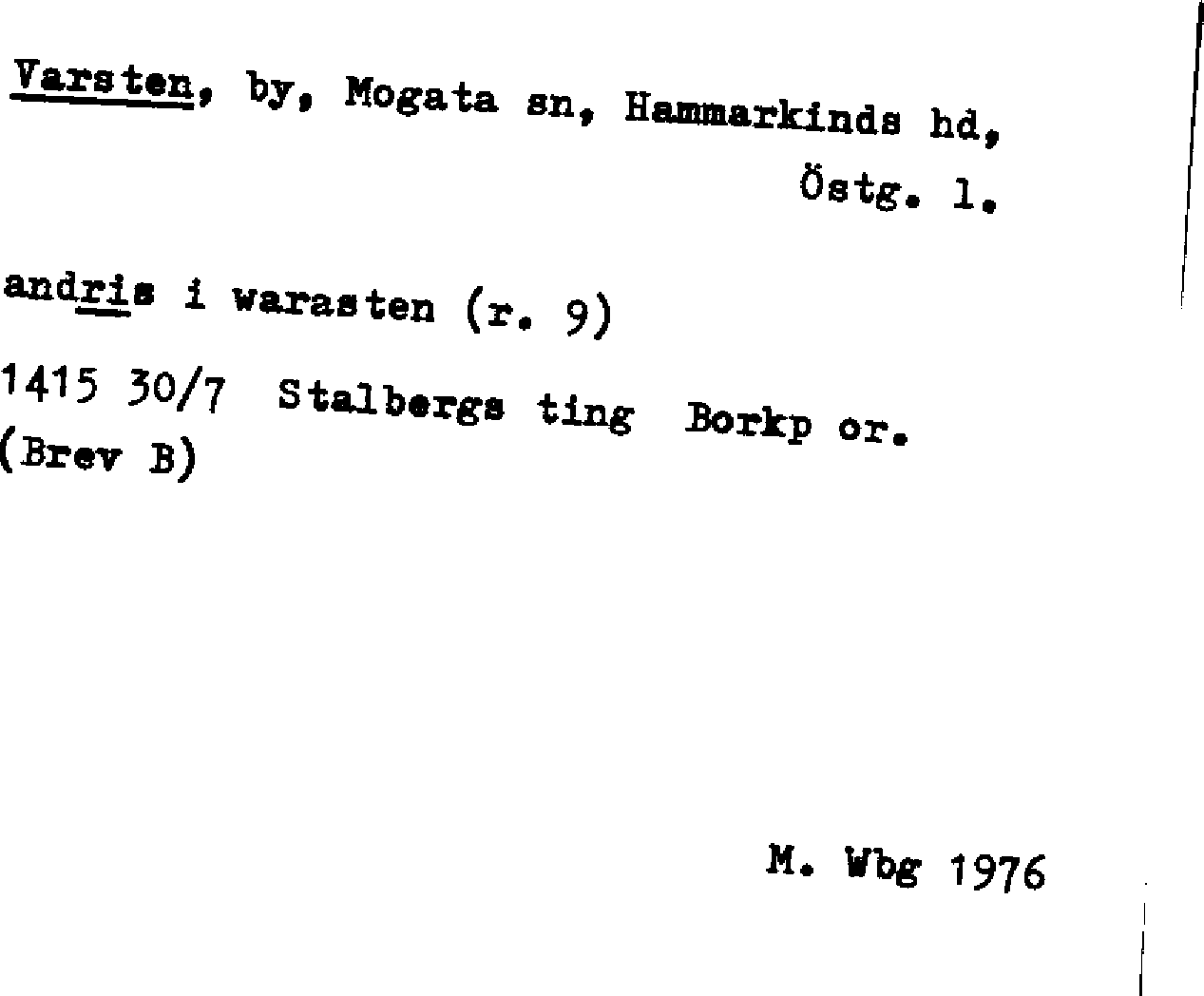 Varsten, by, Mogata sn, Hammarkinds hd, Östg. l.

andris i warasten (r. 9)
1415 30/7 Stalbergs ting Borkp or.
(Brev B)

M. Wbg 1976